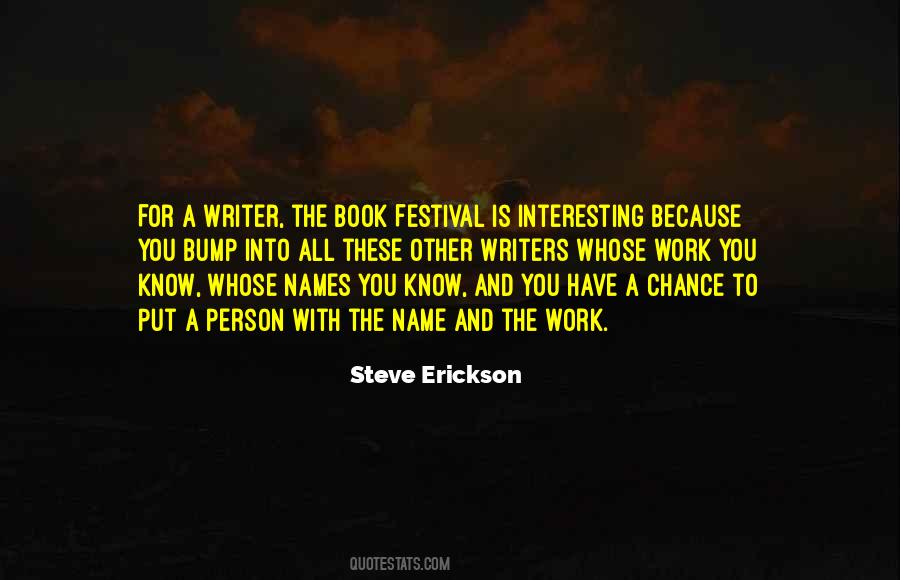 FOR A WRITER, THE BOOK FESTIVAL IS INTERESTING BECAUSE YOU BUMP INTO ALL THESE OTHER WRITERS WHOSE WORK YOU KNOW, WHOSE NAMES YOU KNOW, AND YOU HAVE A CHANCE TO PUT A PERSON WITH THE NAME AND THE WORK.

Steve Erickson

QUOTESTATS.COM